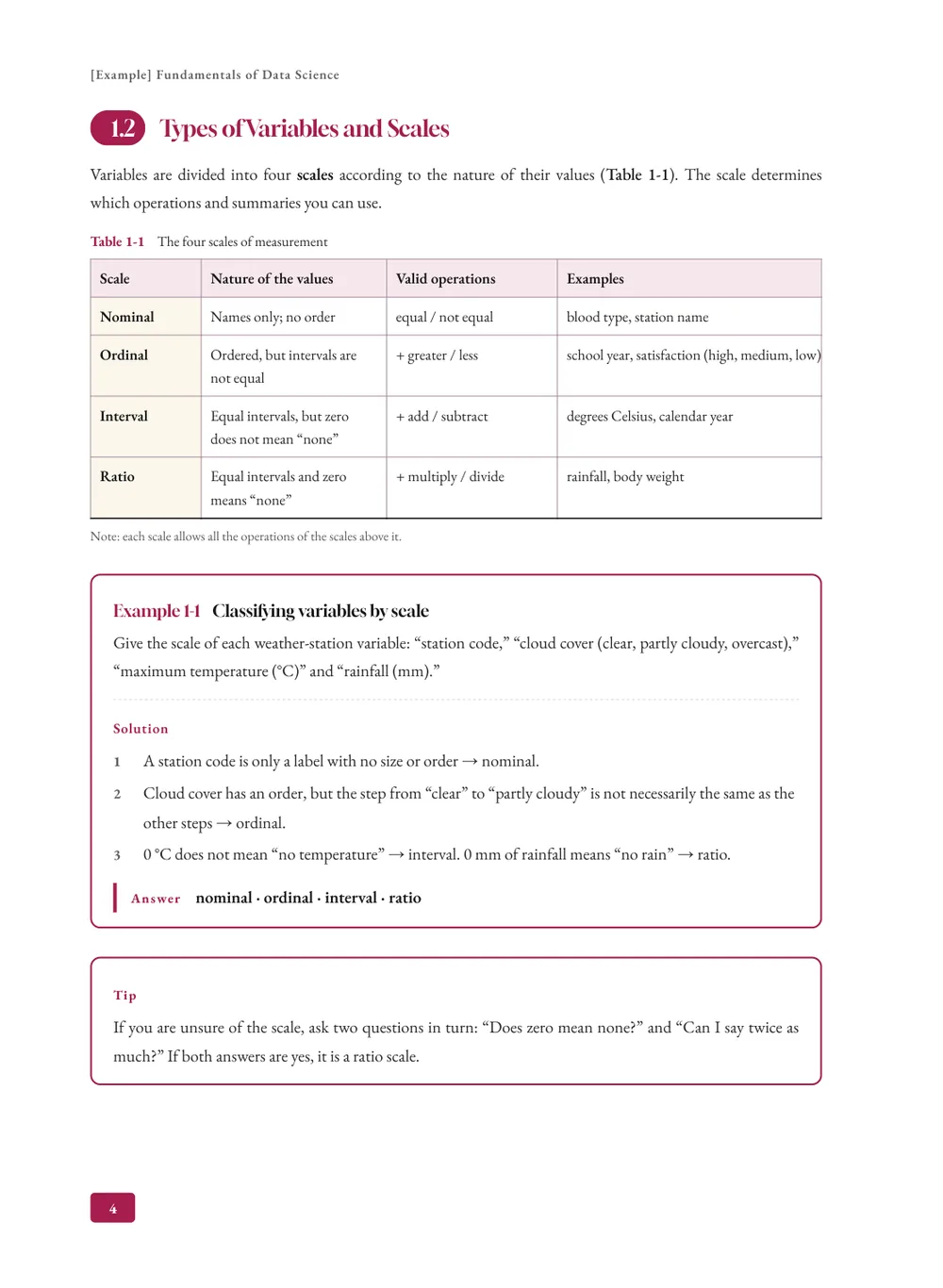 [Example] Fundamentals of Data Science

1.2 Types of Variables and Scales

Variables are divided into four scales according to the nature of their values (Table 1-1). The scale determines which operations and summaries you can use.

Table 1-1 The four scales of measurement

| Scale | Nature of the values | Valid operations | Examples |
|---|---|---|---|
| Nominal | Names only; no order | equal / not equal | blood type, station name |
| Ordinal | Ordered, but intervals are not equal | + greater / less | school year, satisfaction (high, medium, low) |
| Interval | Equal intervals, but zero does not mean "none" | + add / subtract | degrees Celsius, calendar year |
| Ratio | Equal intervals and zero means "none" | + multiply / divide | rainfall, body weight |

Note: each scale allows all the operations of the scales above it.

Example 1-1 Classifying variables by scale

Give the scale of each weather-station variable: "station code," "cloud cover (clear, partly cloudy, overcast)," "maximum temperature (°C)" and "rainfall (mm)."

Solution

1 A station code is only a label with no size or order → nominal.

2 Cloud cover has an order, but the step from "clear" to "partly cloudy" is not necessarily the same as the other steps → ordinal.

3 0 °C does not mean "no temperature" → interval. 0 mm of rainfall means "no rain" → ratio.

Answer nominal · ordinal · interval · ratio

Tip

If you are unsure of the scale, ask two questions in turn: "Does zero mean none?" and "Can I say twice as much?" If both answers are yes, it is a ratio scale.

4